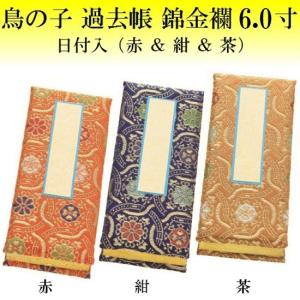 鳥の子 過去帳 錦金襴 6.0寸
日付入（赤 & 紺 & 茶）

赤

紺

茶